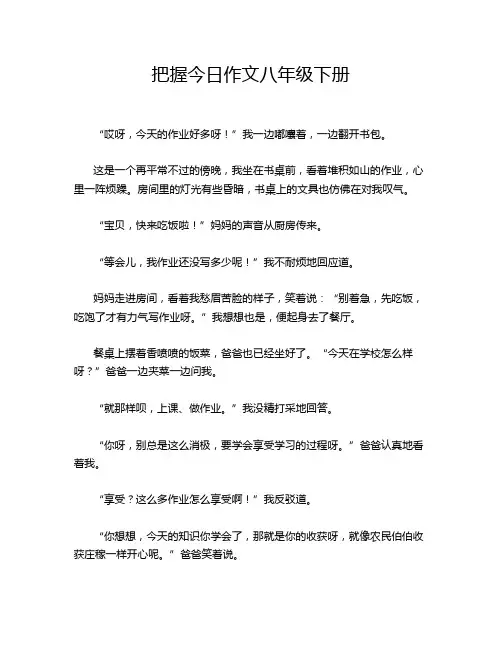 把握今日作文八年级下册

“哎呀，今天的作业好多呀！”我一边嘟囔着，一边翻开书包。

这是一个再平常不过的傍晚，我坐在书桌前，看着堆积如山的作业，心里一阵烦躁。房间里的灯光有些昏暗，书桌上的文具也仿佛在对我叹气。

“宝贝，快来吃饭啦！”妈妈的声音从厨房传来。

“等会儿，我作业还没写多少呢！”我不耐烦地回应道。

妈妈走进房间，看着我愁眉苦脸的样子，笑着说：“别着急，先吃饭，吃饱了才有力气写作业呀。”我想想也是，便起身去了餐厅。

餐桌上摆着香喷喷的饭菜，爸爸也已经坐好了。“今天在学校怎么样呀？”爸爸一边夹菜一边问我。

“就那样呗，上课、做作业。”我没精打采地回答。

“你呀，别总是这么消极，要学会享受学习的过程呀。”爸爸认真地看着我。

“享受？这么多作业怎么享受啊！”我反驳道。

“你想想，今天的知识你学会了，那就是你的收获呀，就像农民伯伯收获庄稼一样开心呢。”爸爸笑着说。